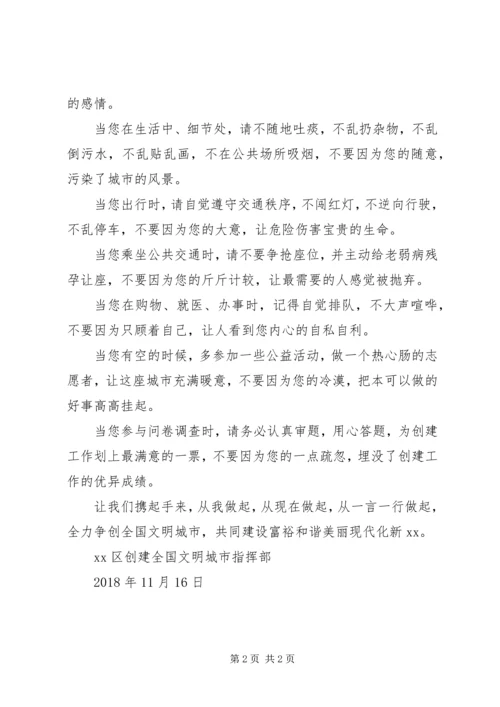 的感情。

当您在生活中、细节处，请不随地吐痰，不乱扔杂物，不乱倒污水，不乱贴乱画，不在公共场所吸烟，不要因为您的随意，污染了城市的风景。

当您出行时，请自觉遵守交通秩序，不闯红灯，不逆向行驶，不乱停车，不要因为您的大意，让危险伤害宝贵的生命。

当您乘坐公共交通时，请不要争抢座位，并主动给老弱病残孕让座，不要因为您的斤斤计较，让最需要的人感觉被抛弃。

当您在购物、就医、办事时，记得自觉排队，不大声喧哗，不要因为只顾着自己，让人看到您内心的自私自利。

当您有空的时候，多参加一些公益活动，做一个热心肠的志愿者，让这座城市充满暖意，不要因为您的冷漠，把本可以做的好事高高挂起。

当您参与问卷调查时，请务必认真审题，用心答题，为创建工作划上最满意的一票，不要因为您的一点疏忽，埋没了创建工作的优异成绩。

让我们携起手来，从我做起，从现在做起，从一言一行做起，全力争创全国文明城市，共同建设富裕和谐美丽现代化新 xx。

xx 区创建全国文明城市指挥部

2018 年 11 月 16 日

第 2 页 共 2 页